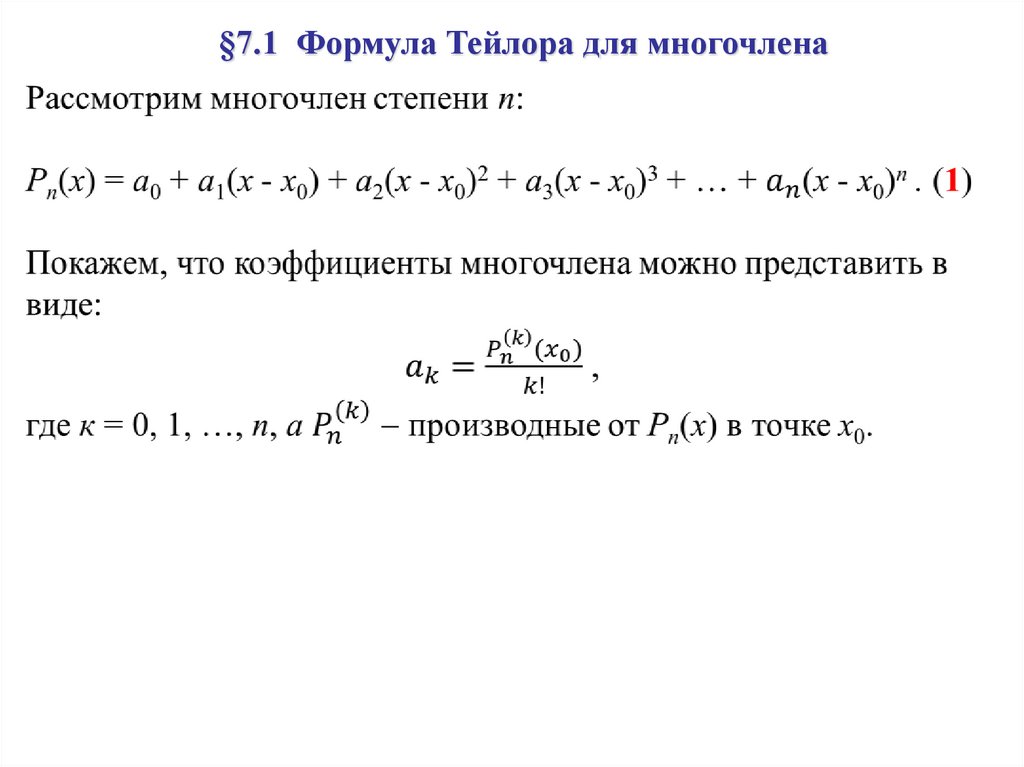 §7.1 Формула Тейлора для многочлена

Рассмотрим многочлен степени $n$:

$P_n(x) = a_0 + a_1(x - x_0) + a_2(x - x_0)^2 + a_3(x - x_0)^3 + \ldots + a_n(x - x_0)^n$ . (1)

Покажем, что коэффициенты многочлена можно представить в виде:

$a_k = \frac{P_n^{(k)}(x_0)}{k!}$ ,

где $к = 0, 1, \ldots, n$, а $P_n^{(k)}$ – производные от $P_n(x)$ в точке $x_0$.